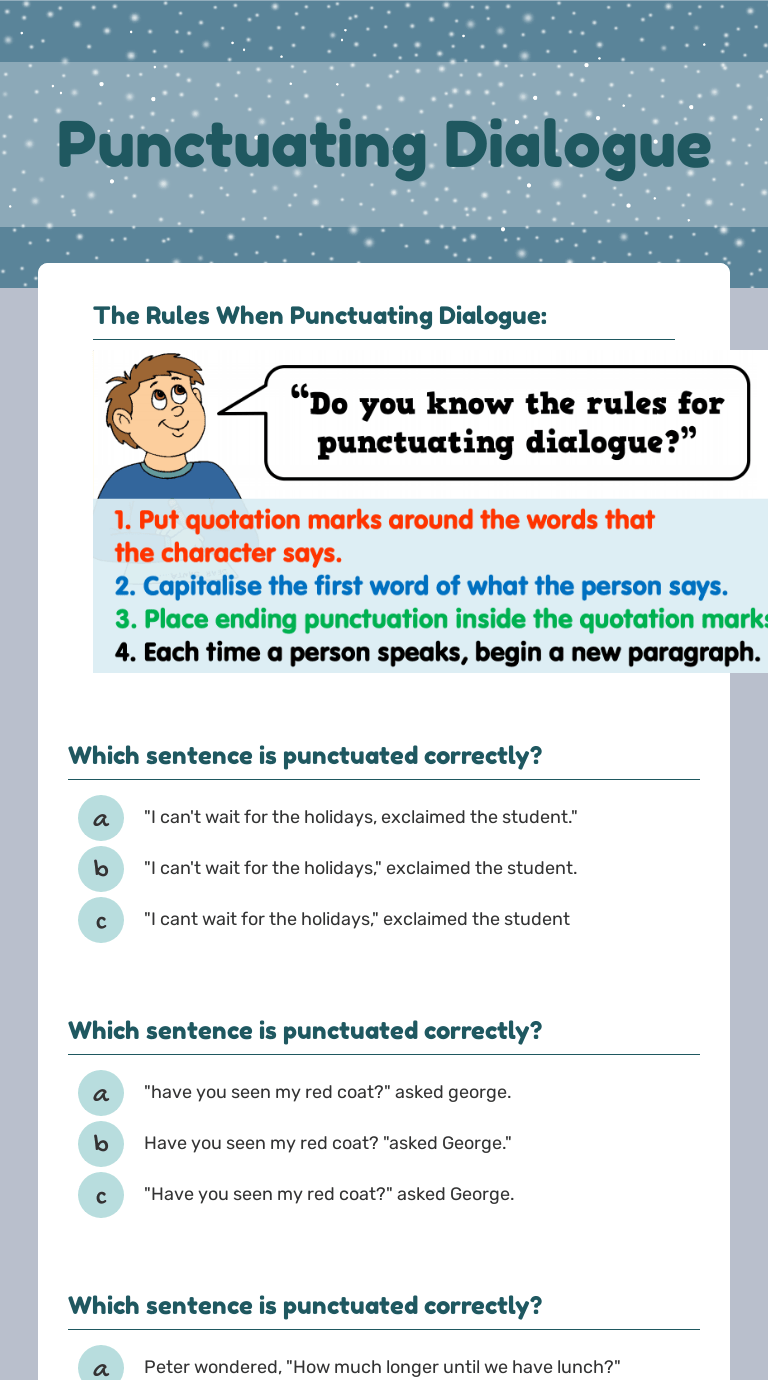 Punctuating Dialogue

The Rules When Punctuating Dialogue:

“Do you know the rules for punctuating dialogue?”

1. Put quotation marks around the words that the character says.
2. Capitalise the first word of what the person says.
3. Place ending punctuation inside the quotation marks
4. Each time a person speaks, begin a new paragraph.

Which sentence is punctuated correctly?

a "I can't wait for the holidays, exclaimed the student."
b "I can't wait for the holidays," exclaimed the student.
c "I cant wait for the holidays," exclaimed the student

Which sentence is punctuated correctly?

a "have you seen my red coat?" asked george.
b Have you seen my red coat? "asked George."
c "Have you seen my red coat?" asked George.

Which sentence is punctuated correctly?

a Peter wondered, "How much longer until we have lunch?"